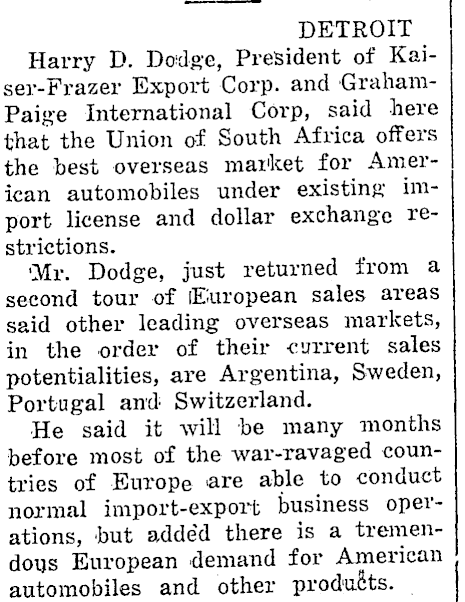 DETROIT

Harry D. Dodge, President of Kaiser-Frazer Export Corp. and Graham-Paige International Corp, said here that the Union of South Africa offers the best overseas market for American automobiles under existing import license and dollar exchange restrictions.

Mr. Dodge, just returned from a second tour of European sales areas said other leading overseas markets, in the order of their current sales potentialities, are Argentina, Sweden, Portugal and Switzerland.

He said it will be many months before most of the war-ravaged countries of Europe are able to conduct normal import-export business operations, but added there is a tremendous European demand for American automobiles and other products.